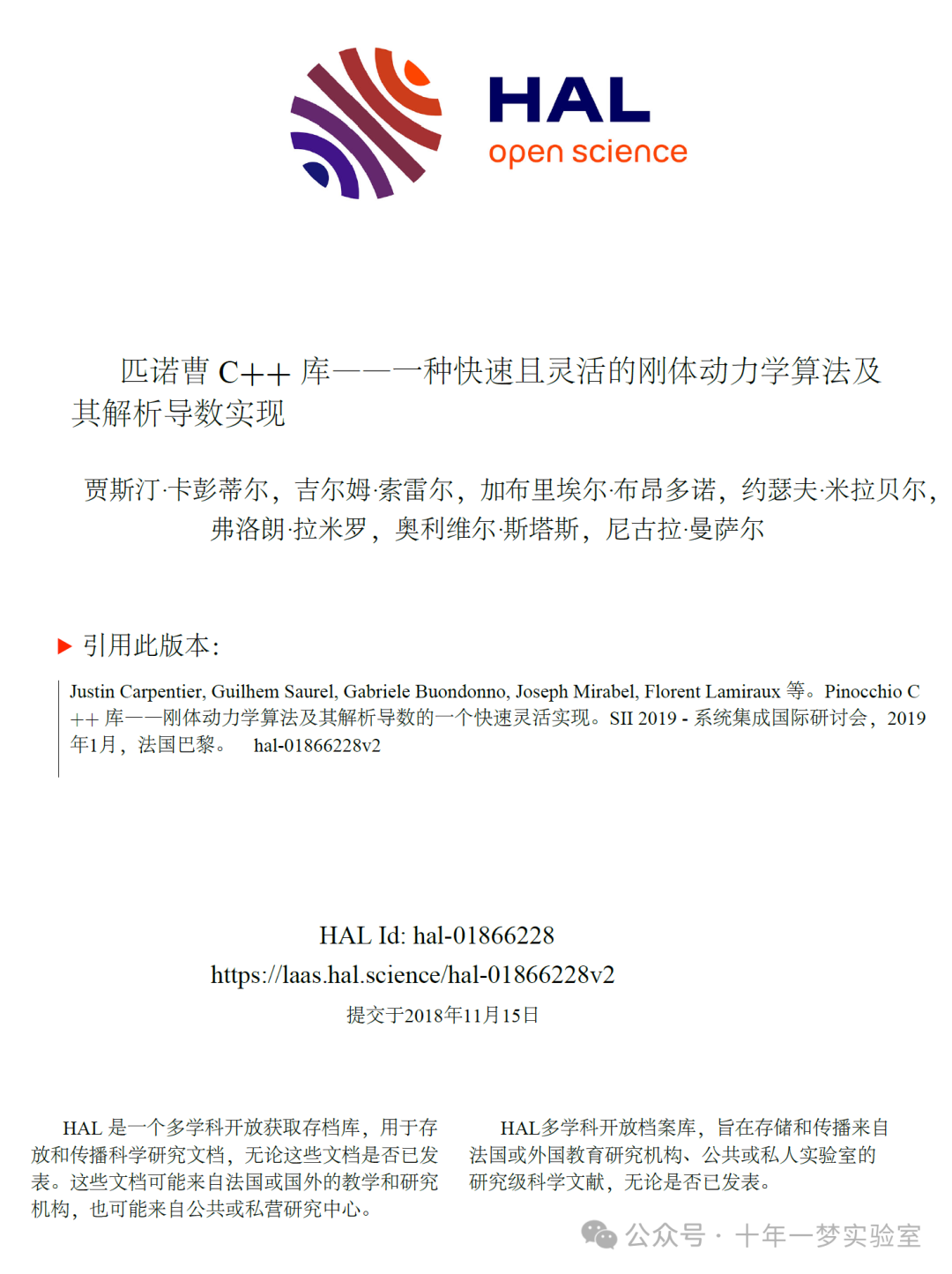 HAL
open science

匹诺曹 C++ 库——一种快速且灵活的刚体动力学算法及其解析导数实现

贾斯汀·卡彭蒂尔，吉尔姆·索雷尔，加布里埃尔·布昂多诺，约瑟夫·米拉贝尔，弗洛朗·拉米罗，奥利维尔·斯塔斯，尼古拉·曼萨尔

引用此版本:

Justin Carpentier, Guilhem Saurel, Gabriele Buondonno, Joseph Mirabel, Florent Lamiraux 等。Pinocchio C++ 库——刚体动力学算法及其解析导数的一个快速灵活实现。SII 2019 - 系统集成国际研讨会，2019年1月，法国巴黎。 hal-01866228v2

HAL Id: hal-01866228
https://laas.hal.science/hal-01866228v2
提交于2018年11月15日

HAL 是一个多学科开放获取存档库，用于存放和传播科学研究文档，无论这些文档是否已发表。这些文档可能来自法国或国外的教学和研究机构，也可能来自公共或私营研究中心。

HAL多学科开放档案库，旨在存储和传播来自法国或外国教育研究机构、公共或私人实验室的研究级科学文献，无论是否已发表。

公众号 · 十年一梦实验室